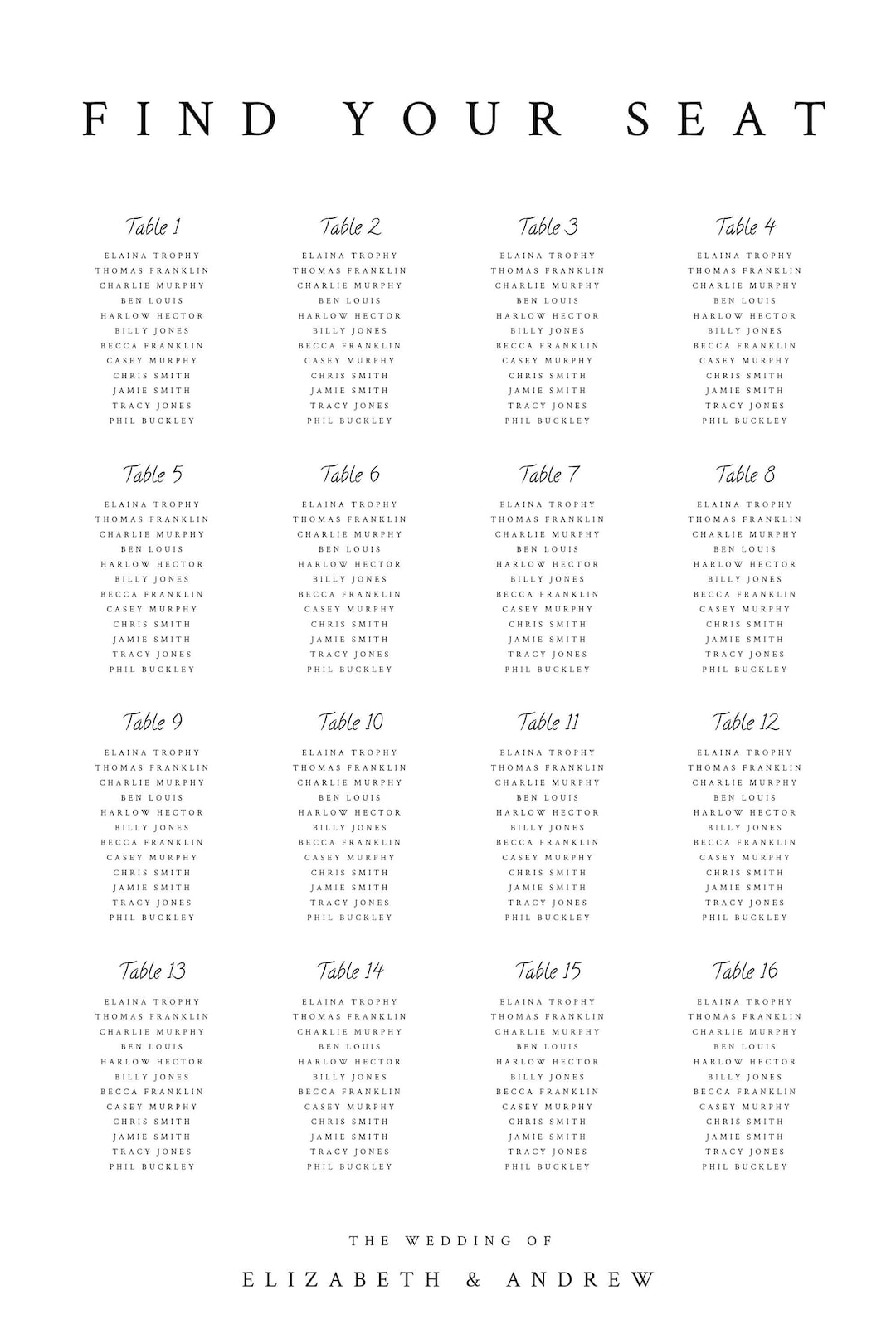 FIND YOUR SEAT

Table 1
ELAINA TROPHY
THOMAS FRANKLIN
CHARLIE MURPHY
BEN LOUIS
HARLOW HECTOR
BILLY JONES
BECCA FRANKLIN
CASEY MURPHY
CHRIS SMITH
JAMIE SMITH
TRACY JONES
PHIL BUCKLEY

Table 2
ELAINA TROPHY
THOMAS FRANKLIN
CHARLIE MURPHY
BEN LOUIS
HARLOW HECTOR
BILLY JONES
BECCA FRANKLIN
CASEY MURPHY
CHRIS SMITH
JAMIE SMITH
TRACY JONES
PHIL BUCKLEY

Table 3
ELAINA TROPHY
THOMAS FRANKLIN
CHARLIE MURPHY
BEN LOUIS
HARLOW HECTOR
BILLY JONES
BECCA FRANKLIN
CASEY MURPHY
CHRIS SMITH
JAMIE SMITH
TRACY JONES
PHIL BUCKLEY

Table 4
ELAINA TROPHY
THOMAS FRANKLIN
CHARLIE MURPHY
BEN LOUIS
HARLOW HECTOR
BILLY JONES
BECCA FRANKLIN
CASEY MURPHY
CHRIS SMITH
JAMIE SMITH
TRACY JONES
PHIL BUCKLEY

Table 5
ELAINA TROPHY
THOMAS FRANKLIN
CHARLIE MURPHY
BEN LOUIS
HARLOW HECTOR
BILLY JONES
BECCA FRANKLIN
CASEY MURPHY
CHRIS SMITH
JAMIE SMITH
TRACY JONES
PHIL BUCKLEY

Table 6
ELAINA TROPHY
THOMAS FRANKLIN
CHARLIE MURPHY
BEN LOUIS
HARLOW HECTOR
BILLY JONES
BECCA FRANKLIN
CASEY MURPHY
CHRIS SMITH
JAMIE SMITH
TRACY JONES
PHIL BUCKLEY

Table 7
ELAINA TROPHY
THOMAS FRANKLIN
CHARLIE MURPHY
BEN LOUIS
HARLOW HECTOR
BILLY JONES
BECCA FRANKLIN
CASEY MURPHY
CHRIS SMITH
JAMIE SMITH
TRACY JONES
PHIL BUCKLEY

Table 8
ELAINA TROPHY
THOMAS FRANKLIN
CHARLIE MURPHY
BEN LOUIS
HARLOW HECTOR
BILLY JONES
BECCA FRANKLIN
CASEY MURPHY
CHRIS SMITH
JAMIE SMITH
TRACY JONES
PHIL BUCKLEY

Table 9
ELAINA TROPHY
THOMAS FRANKLIN
CHARLIE MURPHY
BEN LOUIS
HARLOW HECTOR
BILLY JONES
BECCA FRANKLIN
CASEY MURPHY
CHRIS SMITH
JAMIE SMITH
TRACY JONES
PHIL BUCKLEY

Table 10
ELAINA TROPHY
THOMAS FRANKLIN
CHARLIE MURPHY
BEN LOUIS
HARLOW HECTOR
BILLY JONES
BECCA FRANKLIN
CASEY MURPHY
CHRIS SMITH
JAMIE SMITH
TRACY JONES
PHIL BUCKLEY

Table 11
ELAINA TROPHY
THOMAS FRANKLIN
CHARLIE MURPHY
BEN LOUIS
HARLOW HECTOR
BILLY JONES
BECCA FRANKLIN
CASEY MURPHY
CHRIS SMITH
JAMIE SMITH
TRACY JONES
PHIL BUCKLEY

Table 12
ELAINA TROPHY
THOMAS FRANKLIN
CHARLIE MURPHY
BEN LOUIS
HARLOW HECTOR
BILLY JONES
BECCA FRANKLIN
CASEY MURPHY
CHRIS SMITH
JAMIE SMITH
TRACY JONES
PHIL BUCKLEY

Table 13
ELAINA TROPHY
THOMAS FRANKLIN
CHARLIE MURPHY
BEN LOUIS
HARLOW HECTOR
BILLY JONES
BECCA FRANKLIN
CASEY MURPHY
CHRIS SMITH
JAMIE SMITH
TRACY JONES
PHIL BUCKLEY

Table 14
ELAINA TROPHY
THOMAS FRANKLIN
CHARLIE MURPHY
BEN LOUIS
HARLOW HECTOR
BILLY JONES
BECCA FRANKLIN
CASEY MURPHY
CHRIS SMITH
JAMIE SMITH
TRACY JONES
PHIL BUCKLEY

Table 15
ELAINA TROPHY
THOMAS FRANKLIN
CHARLIE MURPHY
BEN LOUIS
HARLOW HECTOR
BILLY JONES
BECCA FRANKLIN
CASEY MURPHY
CHRIS SMITH
JAMIE SMITH
TRACY JONES
PHIL BUCKLEY

Table 16
ELAINA TROPHY
THOMAS FRANKLIN
CHARLIE MURPHY
BEN LOUIS
HARLOW HECTOR
BILLY JONES
BECCA FRANKLIN
CASEY MURPHY
CHRIS SMITH
JAMIE SMITH
TRACY JONES
PHIL BUCKLEY

THE WEDDING OF
ELIZABETH & ANDREW